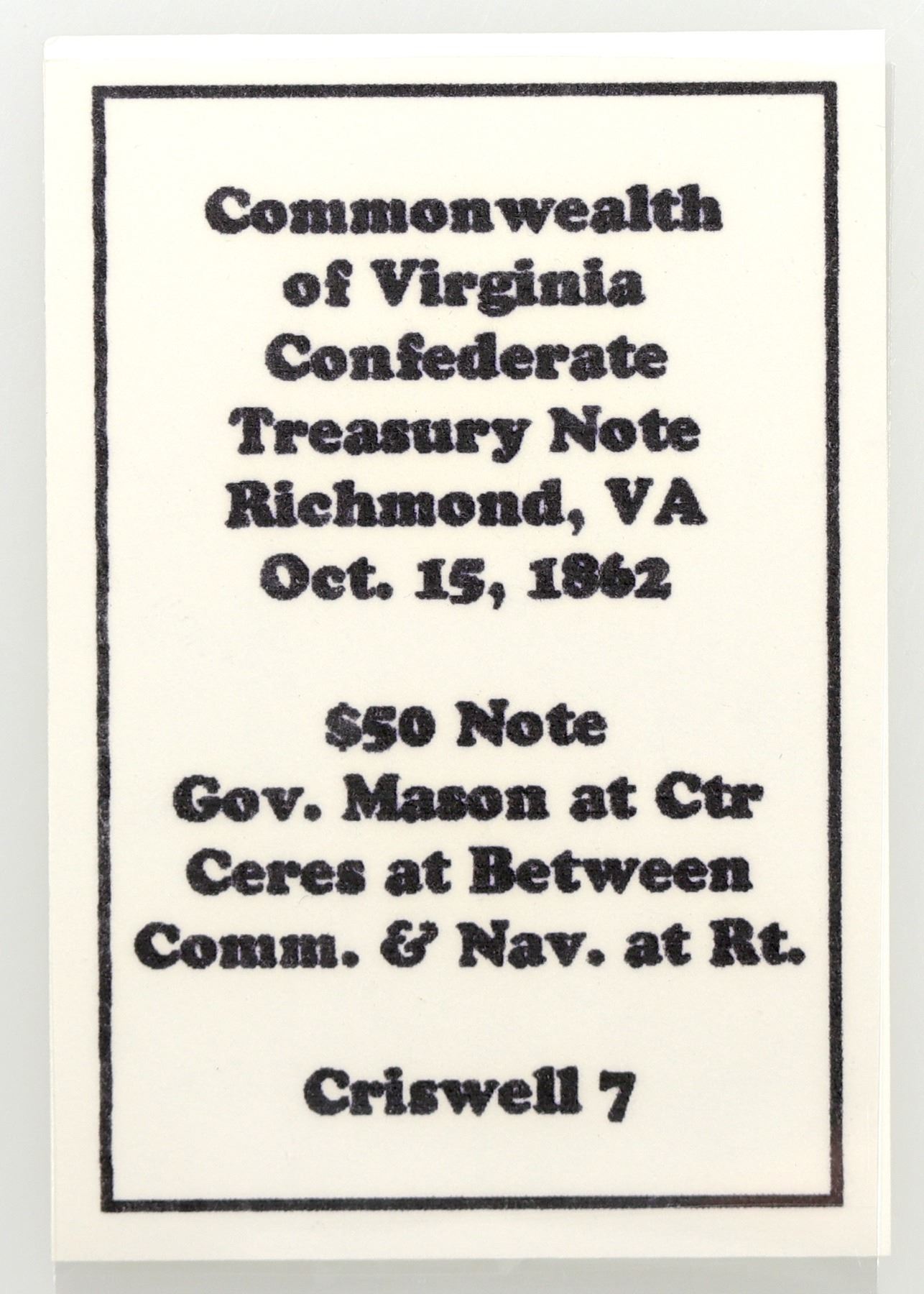 Commonwealth
of Virginia
Confederate
Treasury Note
Richmond, VA
Oct. 15, 1862

$50 Note
Gov. Mason at Ctr
Ceres at Between
Comm. & Nav. at Rt.

Criswell 7